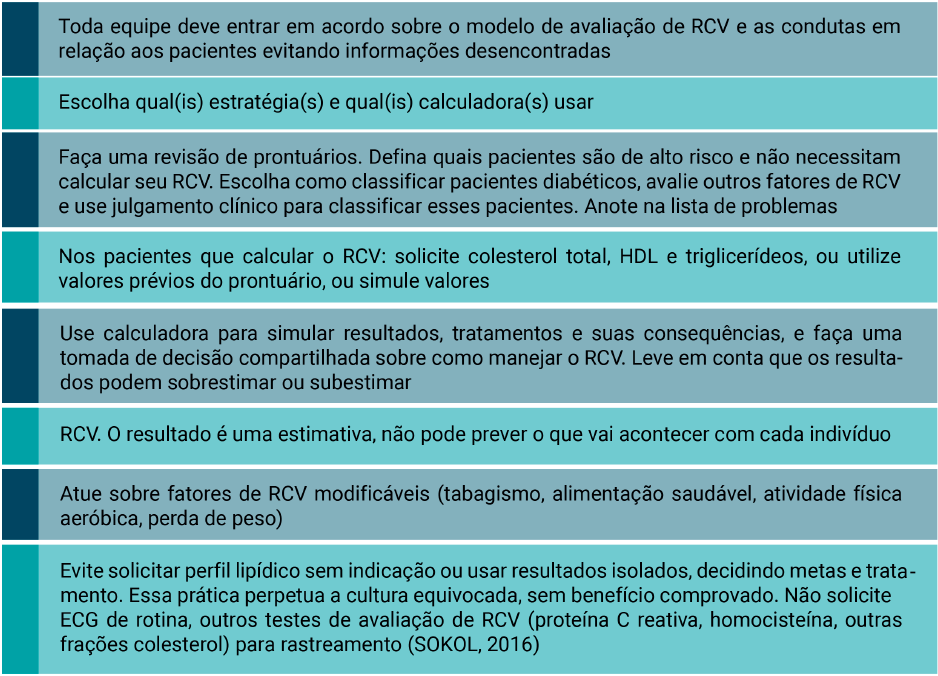 Toda equipe deve entrar em acordo sobre o modelo de avaliação de RCV e as condutas em relação aos pacientes evitando informações desencontradas

Escolha qual(is) estratégia(s) e qual(is) calculadora(s) usar

Faça uma revisão de prontuários. Defina quais pacientes são de alto risco e não necessitam calcular seu RCV. Escolha como classificar pacientes diabéticos, avalie outros fatores de RCV e use julgamento clínico para classificar esses pacientes. Anote na lista de problemas

Nos pacientes que calcular o RCV: solicite colesterol total, HDL e triglicerídeos, ou utilize valores prévios do prontuário, ou simule valores

Use calculadora para simular resultados, tratamentos e suas consequências, e faça uma tomada de decisão compartilhada sobre como manejar o RCV. Leve em conta que os resultados podem sobrestimar ou subestimar

RCV. O resultado é uma estimativa, não pode prever o que vai acontecer com cada indivíduo

Atue sobre fatores de RCV modificáveis (tabagismo, alimentação saudável, atividade física aeróbica, perda de peso)

Evite solicitar perfil lipídico sem indicação ou usar resultados isolados, decidindo metas e tratamento. Essa prática perpetua a cultura equivocada, sem benefício comprovado. Não solicite ECG de rotina, outros testes de avaliação de RCV (proteína C reativa, homocisteína, outras frações colesterol) para rastreamento (SOKOL, 2016)